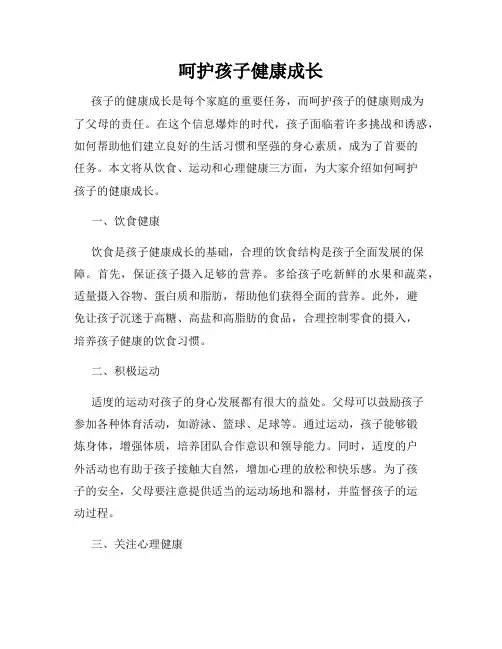 呵护孩子健康成长

孩子的健康成长是每个家庭的重要任务，而呵护孩子的健康则成为了父母的责任。在这个信息爆炸的时代，孩子面临着许多挑战和诱惑，如何帮助他们建立良好的生活习惯和坚强的身心素质，成为了首要的任务。本文将从饮食、运动和心理健康三方面，为大家介绍如何呵护孩子的健康成长。

一、饮食健康

饮食是孩子健康成长的基础，合理的饮食结构是孩子全面发展的保障。首先，保证孩子摄入足够的营养。多给孩子吃新鲜的水果和蔬菜，适量摄入谷物、蛋白质和脂肪，帮助他们获得全面的营养。此外，避免让孩子沉迷于高糖、高盐和高脂肪的食品，合理控制零食的摄入，培养孩子健康的饮食习惯。

二、积极运动

适度的运动对孩子的身心发展都有很大的益处。父母可以鼓励孩子参加各种体育活动，如游泳、篮球、足球等。通过运动，孩子能够锻炼身体，增强体质，培养团队合作意识和领导能力。同时，适度的户外活动也有助于孩子接触大自然，增加心理的放松和快乐感。为了孩子的安全，父母要注意提供适当的运动场地和器材，并监督孩子的运动过程。

三、关注心理健康